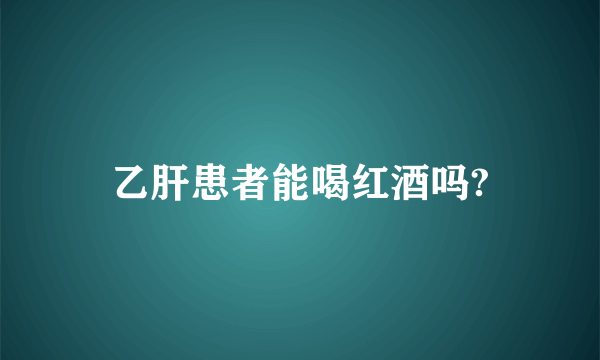 乙肝患者能喝红酒吗?